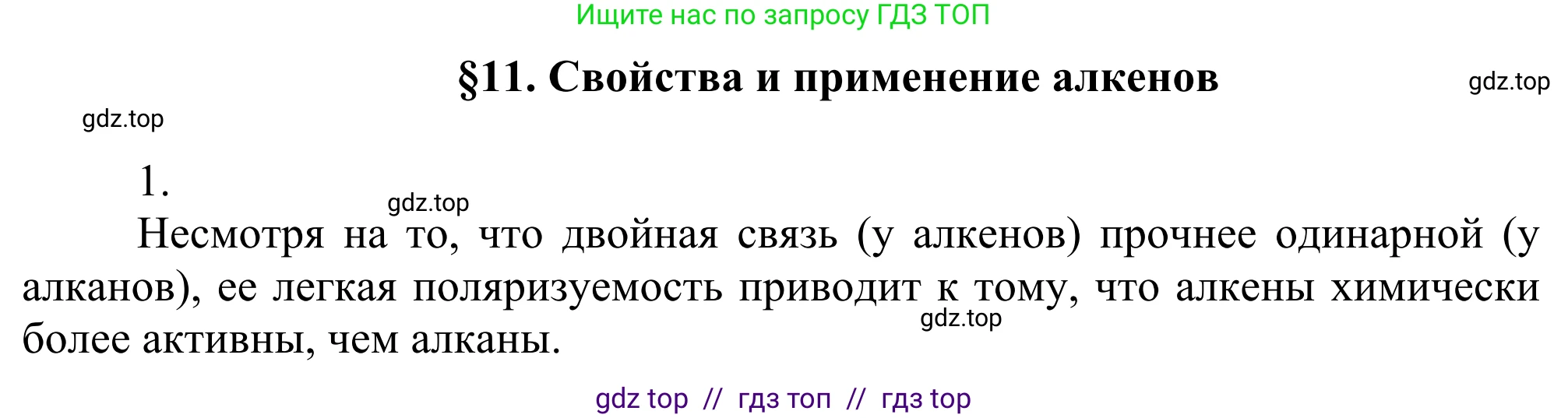 Ищите нас по запросу ГДЗ ТОП

§11. Свойства и применение алкенов

gdz.top

gdz.top

1.

gdz.top

Несмотря на то, что двойная связь (у алкенов) прочнее одинарной (у алканов), ее легкая поляризуемость приводит к тому, что алкены химически более активны, чем алканы.

gdz.top

gdz top // гдз топ // гдз top